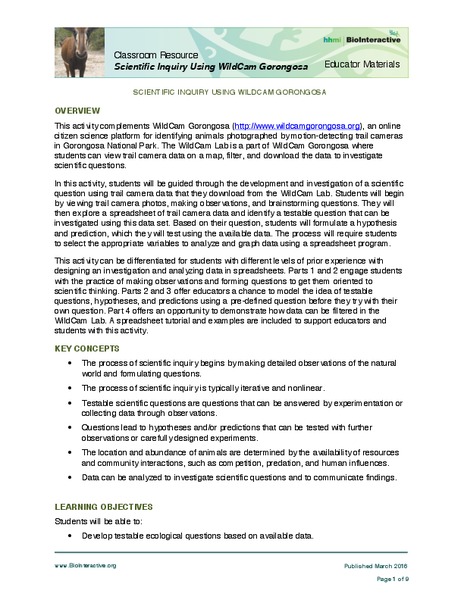 hhmi | BioInteractive

Classroom Resource
Scientific Inquiry Using WildCam Gorongosa

Educator Materials

SCIENTIFIC INQUIRY USING WILDCAM GORONGOSA

OVERVIEW

This activity complements WildCam Gorongosa (http://www.wildcamgorongosa.org), an online citizen science platform for identifying animals photographed by motion-detecting trail cameras in Gorongosa National Park. The WildCam Lab is a part of WildCam Gorongosa where students can view trail camera data on a map, filter, and download the data to investigate scientific questions.

In this activity, students will be guided through the development and investigation of a scientific question using trail camera data that they download from the WildCam Lab. Students will begin by viewing trail camera photos, making observations, and brainstorming questions. They will then explore a spreadsheet of trail camera data and identify a testable question that can be investigated using this data set. Based on their question, students will formulate a hypothesis and prediction, which they will test using the available data. The process will require students to select the appropriate variables to analyze and graph data using a spreadsheet program.

This activity can be differentiated for students with different levels of prior experience with designing an investigation and analyzing data in spreadsheets. Parts 1 and 2 engage students with the practice of making observations and forming questions to get them oriented to scientific thinking. Parts 2 and 3 offer educators a chance to model the idea of testable questions, hypotheses, and predictions using a pre-defined question before they try with their own question. Part 4 offers an opportunity to demonstrate how data can be filtered in the WildCam Lab. A spreadsheet tutorial and examples are included to support educators and students with this activity.

KEY CONCEPTS

• The process of scientific inquiry begins by making detailed observations of the natural world and formulating questions.
• The process of scientific inquiry is typically iterative and nonlinear.
• Testable scientific questions are questions that can be answered by experimentation or collecting data through observations.
• Questions lead to hypotheses and/or predictions that can be tested with further observations or carefully designed experiments.
• The location and abundance of animals are determined by the availability of resources and community interactions, such as competition, predation, and human influences.
• Data can be analyzed to investigate scientific questions and to communicate findings.

LEARNING OBJECTIVES

Students will be able to:

• Develop testable ecological questions based on available data.

www.BioInteractive.org

Published March 2016

Page 1 of 9